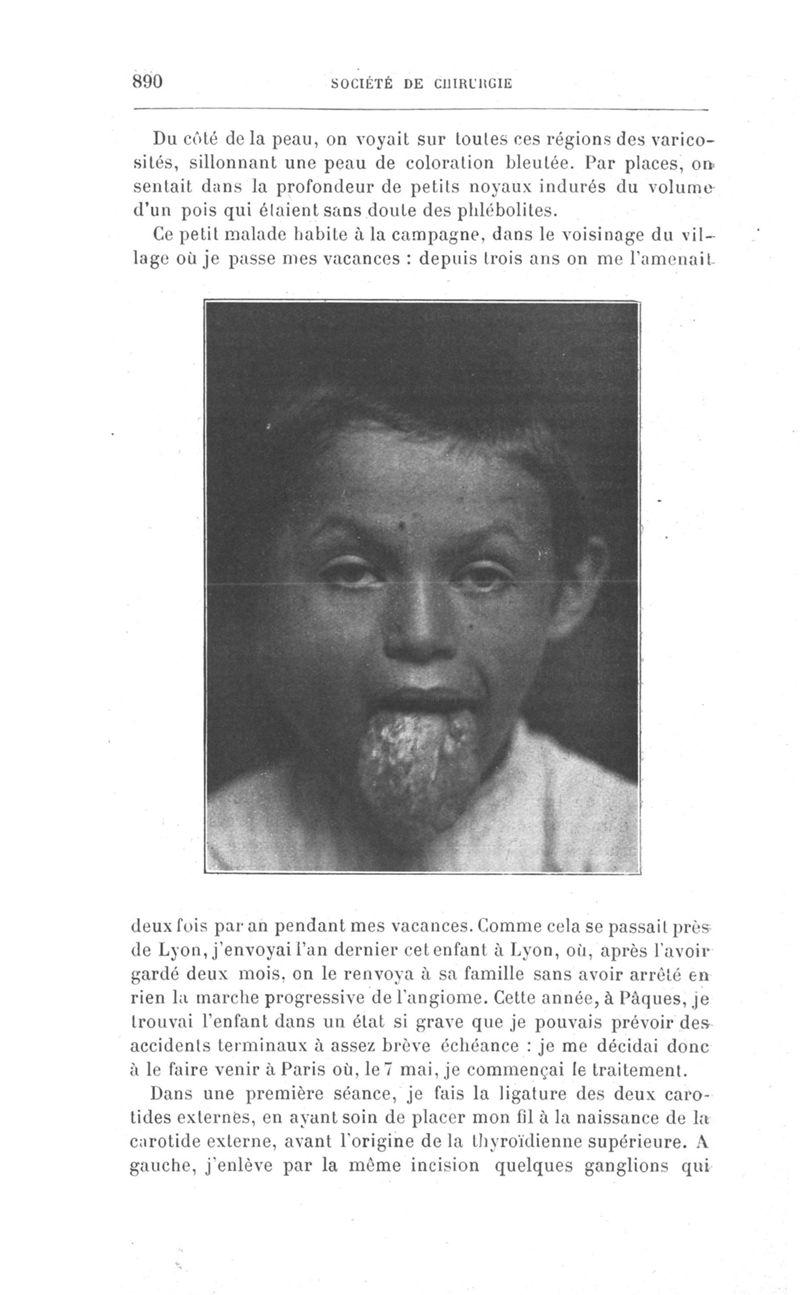 890 SOCIÉTÉ DE CHIRURGIE

Du côté de la peau, on voyait sur toutes ces régions des varicosités, sillonnant une peau de coloration bleutée. Par places, on sentait dans la profondeur de petits noyaux indurés du volume d'un pois qui étaient sans doute des phlébolites.

Ce petit malade habite à la campagne, dans le voisinage du village où je passe mes vacances : depuis trois ans on me l'amenait deux fois par an pendant mes vacances. Comme cela se passait près de Lyon, j'envoyai l'an dernier cet enfant à Lyon, où, après l'avoir gardé deux mois, on le renvoya à sa famille sans avoir arrêté en rien la marche progressive de l'angiome. Cette année, à Pâques, je trouvai l'enfant dans un état si grave que je pouvais prévoir des accidents terminaux à assez brève échéance : je me décidai donc à le faire venir à Paris où, le 7 mai, je commençai le traitement.

Dans une première séance, je fais la ligature des deux carotides externes, en ayant soin de placer mon fil à la naissance de la carotide externe, avant l'origine de la thyroïdienne supérieure. A gauche, j'enlève par la même incision quelques ganglions qui